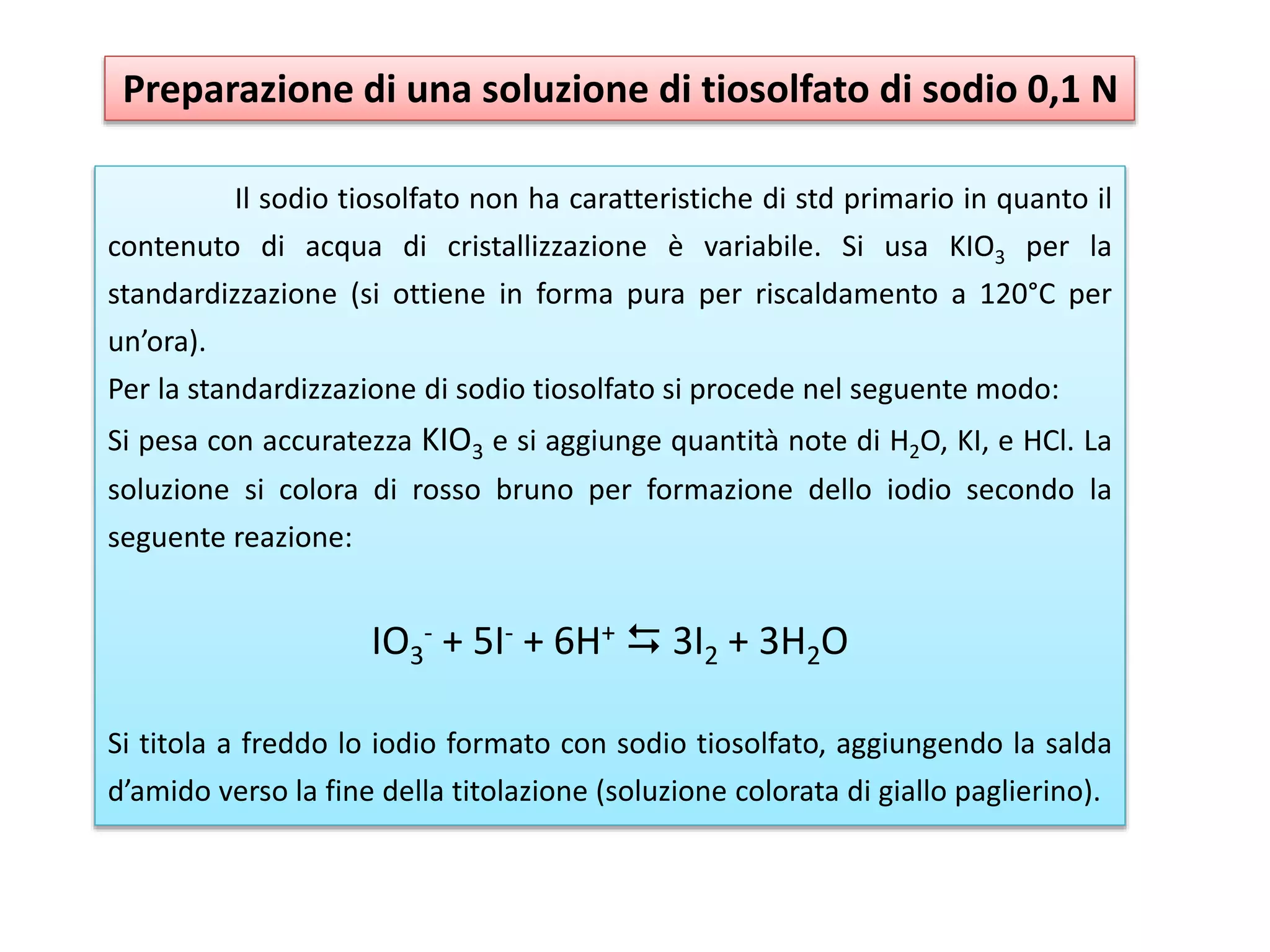 Preparazione di una soluzione di tiosolfato di sodio 0,1 N

Il sodio tiosolfato non ha caratteristiche di std primario in quanto il contenuto di acqua di cristallizzazione è variabile. Si usa $KIO_3$ per la standardizzazione (si ottiene in forma pura per riscaldamento a 120°C per un'ora).

Per la standardizzazione di sodio tiosolfato si procede nel seguente modo:

Si pesa con accuratezza $KIO_3$ e si aggiunge quantità note di $H_2O$, KI, e HCl. La soluzione si colora di rosso bruno per formazione dello iodio secondo la seguente reazione:

$IO_3^- + 5I^- + 6H^+ \leftrightarrows 3I_2 + 3H_2O$

Si titola a freddo lo iodio formato con sodio tiosolfato, aggiungendo la salda d'amido verso la fine della titolazione (soluzione colorata di giallo paglierino).